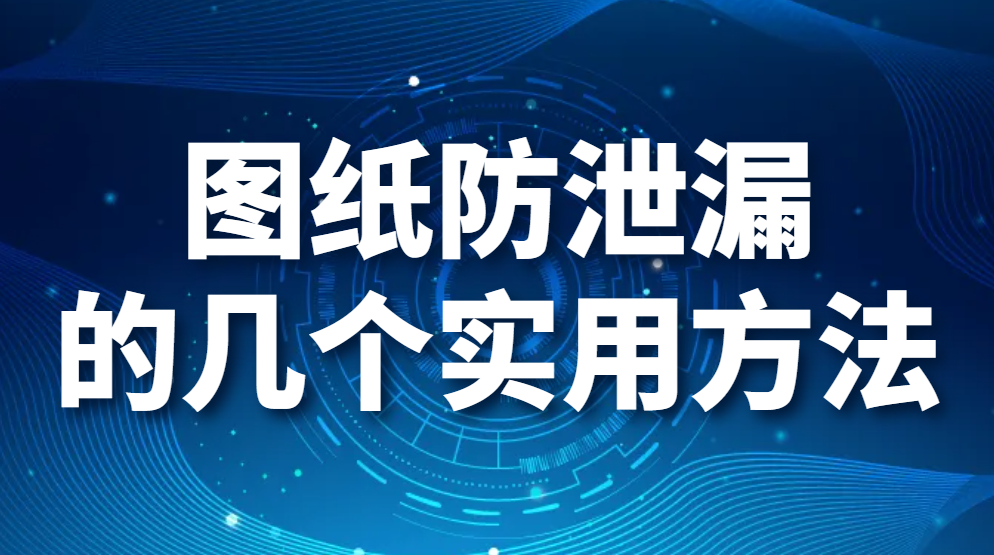 图纸防泄漏
的几个实用方法